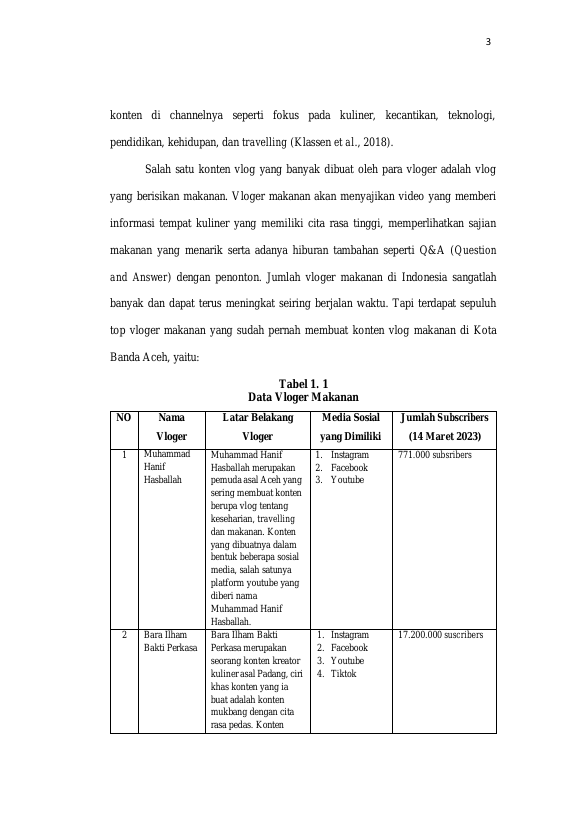 3

konten di channelnya seperti fokus pada kuliner, kecantikan, teknologi, pendidikan, kehidupan, dan travelling (Klassen et al., 2018).

Salah satu konten vlog yang banyak dibuat oleh para vloger adalah vlog yang berisikan makanan. Vloger makanan akan menyajikan video yang memberi informasi tempat kuliner yang memiliki cita rasa tinggi, memperlihatkan sajian makanan yang menarik serta adanya hiburan tambahan seperti Q&A (Question and Answer) dengan penonton. Jumlah vloger makanan di Indonesia sangatlah banyak dan dapat terus meningkat seiring berjalan waktu. Tapi terdapat sepuluh top vloger makanan yang sudah pernah membuat konten vlog makanan di Kota Banda Aceh, yaitu:

Tabel 1. 1
Data Vloger Makanan

| NO | Nama Vloger | Latar Belakang Vloger | Media Sosial yang Dimiliki | Jumlah Subscribers (14 Maret 2023) |
|---|---|---|---|---|
| 1 | Muhammad Hanif Hasballah | Muhammad Hanif Hasballah merupakan pemuda asal Aceh yang sering membuat konten berupa vlog tentang keseharian, travelling dan makanan. Konten yang dibuatnya dalam bentuk beberapa sosial media, salah satunya platform youtube yang diberi nama Muhammad Hanif Hasballah. | 1. Instagram 2. Facebook 3. Youtube | 771.000 subsribers |
| 2 | Bara Ilham Bakti Perkasa | Bara Ilham Bakti Perkasa merupakan seorang konten kreator kuliner asal Padang, ciri khas konten yang ia buat adalah konten mukbang dengan cita rasa pedas. Konten | 1. Instagram 2. Facebook 3. Youtube 4. Tiktok | 17.200.000 suscribers |